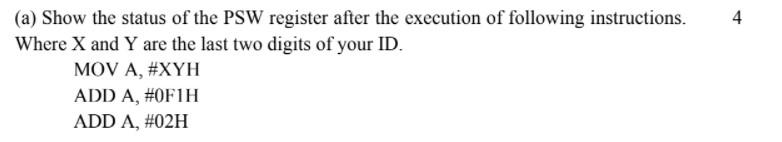 (a) Show the status of the PSW register after the execution of following instructions. 4
Where X and Y are the last two digits of your ID.

MOV A, #XYH
ADD A, #0F1H
ADD A, #02H